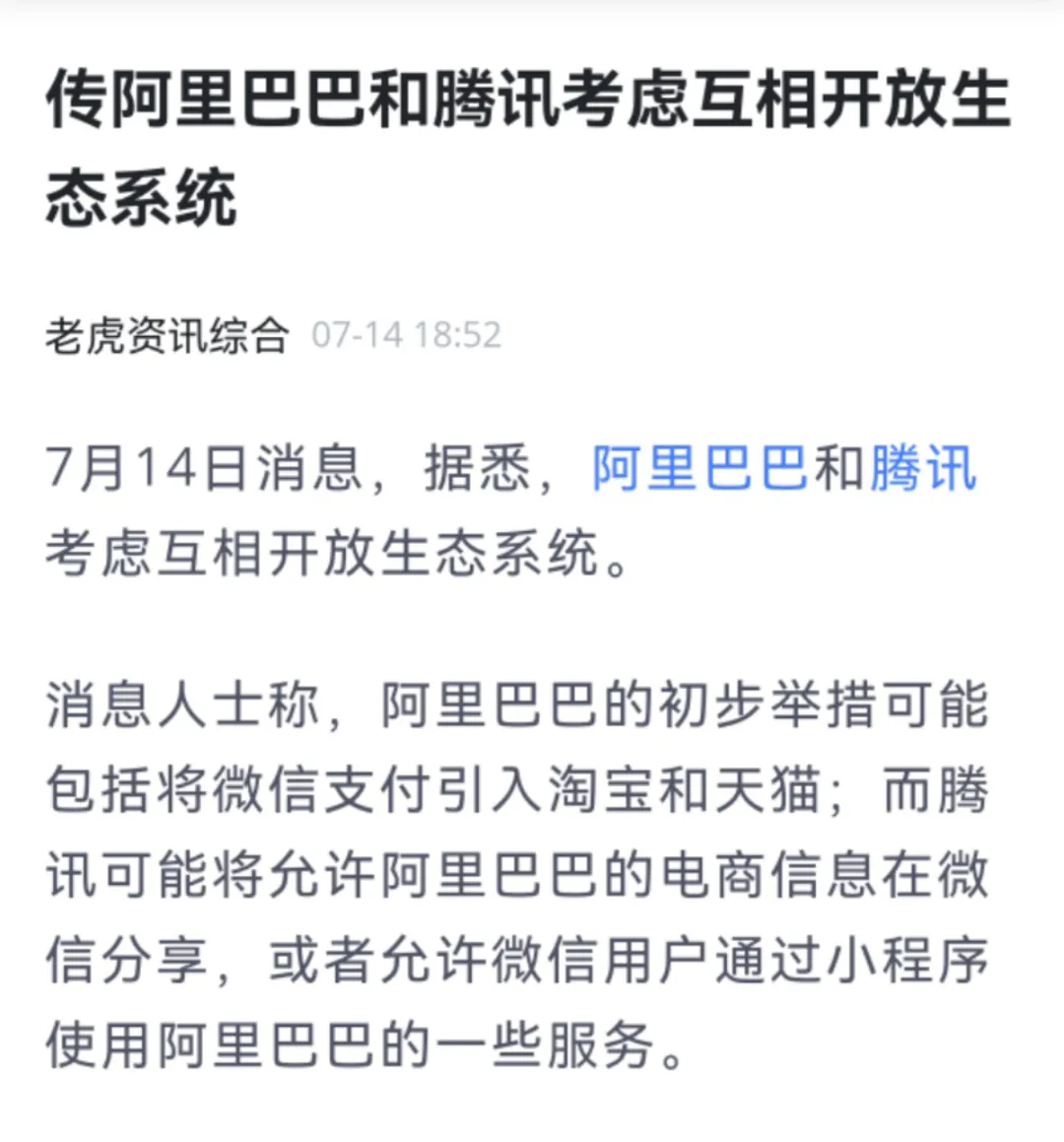 传阿里巴巴和腾讯考虑互相开放生态系统

老虎资讯综合 07-14 18:52

7月14日消息，据悉，阿里巴巴和腾讯考虑互相开放生态系统。

消息人士称，阿里巴巴的初步举措可能包括将微信支付引入淘宝和天猫；而腾讯可能将允许阿里巴巴的电商信息在微信分享，或者允许微信用户通过小程序使用阿里巴巴的一些服务。